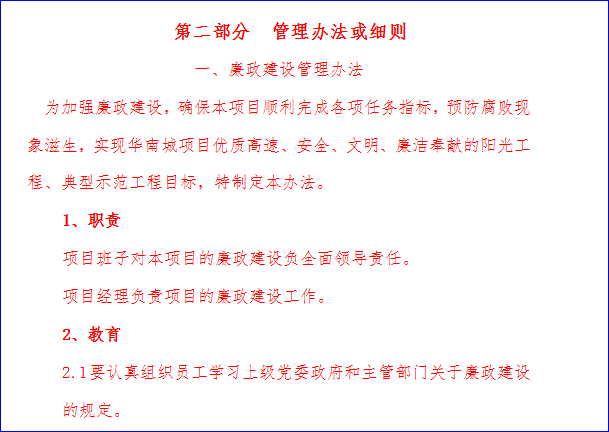 第二部分　管理办法或细则

一、廉政建设管理办法

为加强廉政建设，确保本项目顺利完成各项任务指标，预防腐败现象滋生，实现华南城项目优质高速、安全、文明、廉洁奉献的阳光工程、典型示范工程目标，特制定本办法。

1、职责

项目班子对本项目的廉政建设负全面领导责任。

项目经理负责项目的廉政建设工作。

2、教育

2.1要认真组织员工学习上级党委政府和主管部门关于廉政建设的规定。